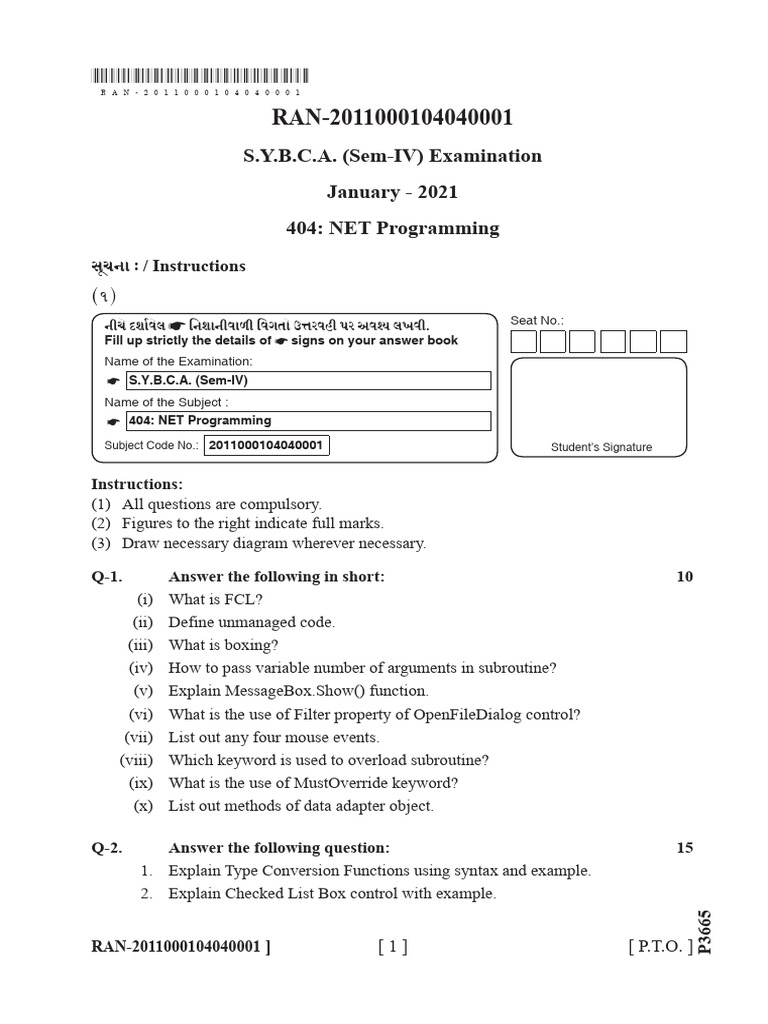 RAN-2011000104040001

RAN-2011000104040001

S.Y.B.C.A. (Sem-IV) Examination

January - 2021

404: NET Programming

સૂચના : / Instructions

(૧)

નીચે દર્શાવેલ ☛ નિશાનીવાળી વિગતો ઉત્તરવહી પર અવશ્ય લખવી.
Fill up strictly the details of ☛ signs on your answer book

Name of the Examination:

☛ S.Y.B.C.A. (Sem-IV)

Name of the Subject :

☛ 404: NET Programming

Subject Code No.: 2011000104040001

Seat No.:

Student's Signature

Instructions:
(1) All questions are compulsory.
(2) Figures to the right indicate full marks.
(3) Draw necessary diagram wherever necessary.

Q-1. Answer the following in short: 10
(i) What is FCL?
(ii) Define unmanaged code.
(iii) What is boxing?
(iv) How to pass variable number of arguments in subroutine?
(v) Explain MessageBox.Show() function.
(vi) What is the use of Filter property of OpenFileDialog control?
(vii) List out any four mouse events.
(viii) Which keyword is used to overload subroutine?
(ix) What is the use of MustOverride keyword?
(x) List out methods of data adapter object.

Q-2. Answer the following question: 15
1. Explain Type Conversion Functions using syntax and example.
2. Explain Checked List Box control with example.

RAN-2011000104040001 ] [ 1 ] [ P.T.O. ]

P3665